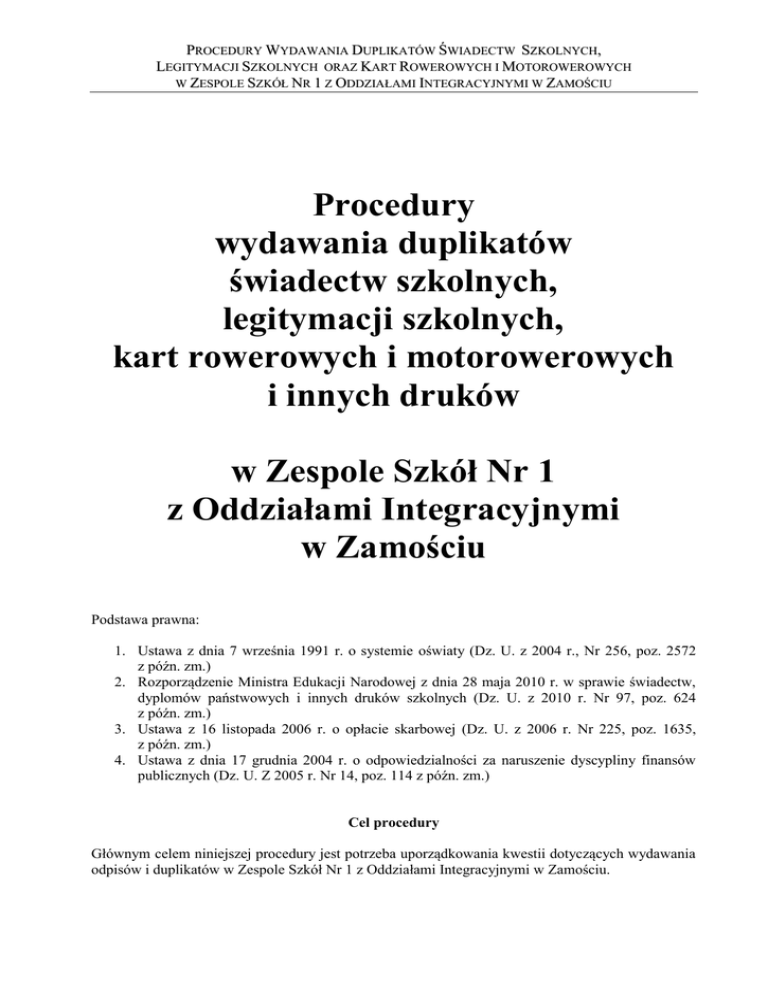 PROCEDURY WYDAWANIA DUPLIKATÓW ŚWIADECTW SZKOLNYCH, LEGITYMACJI SZKOLNYCH ORAZ KART ROWEROWYCH I MOTOROWEROWYCH W ZESPOLE SZKÓŁ NR 1 Z ODDZIAŁAMI INTEGRACYJNYMI W ZAMOŚCIU

Procedury
wydawania duplikatów
świadectw szkolnych,
legitymacji szkolnych,
kart rowerowych i motorowerowych
i innych druków

w Zespole Szkół Nr 1
z Oddziałami Integracyjnymi
w Zamościu

Podstawa prawna:

1. Ustawa z dnia 7 września 1991 r. o systemie oświaty (Dz. U. z 2004 r., Nr 256, poz. 2572 z późn. zm.)
2. Rozporządzenie Ministra Edukacji Narodowej z dnia 28 maja 2010 r. w sprawie świadectw, dyplomów państwowych i innych druków szkolnych (Dz. U. z 2010 r. Nr 97, poz. 624 z późn. zm.)
3. Ustawa z 16 listopada 2006 r. o opłacie skarbowej (Dz. U. z 2006 r. Nr 225, poz. 1635, z późn. zm.)
4. Ustawa z dnia 17 grudnia 2004 r. o odpowiedzialności za naruszenie dyscypliny finansów publicznych (Dz. U. Z 2005 r. Nr 14, poz. 114 z późn. zm.)

Cel procedury

Głównym celem niniejszej procedury jest potrzeba uporządkowania kwestii dotyczących wydawania odpisów i duplikatów w Zespole Szkół Nr 1 z Oddziałami Integracyjnymi w Zamościu.